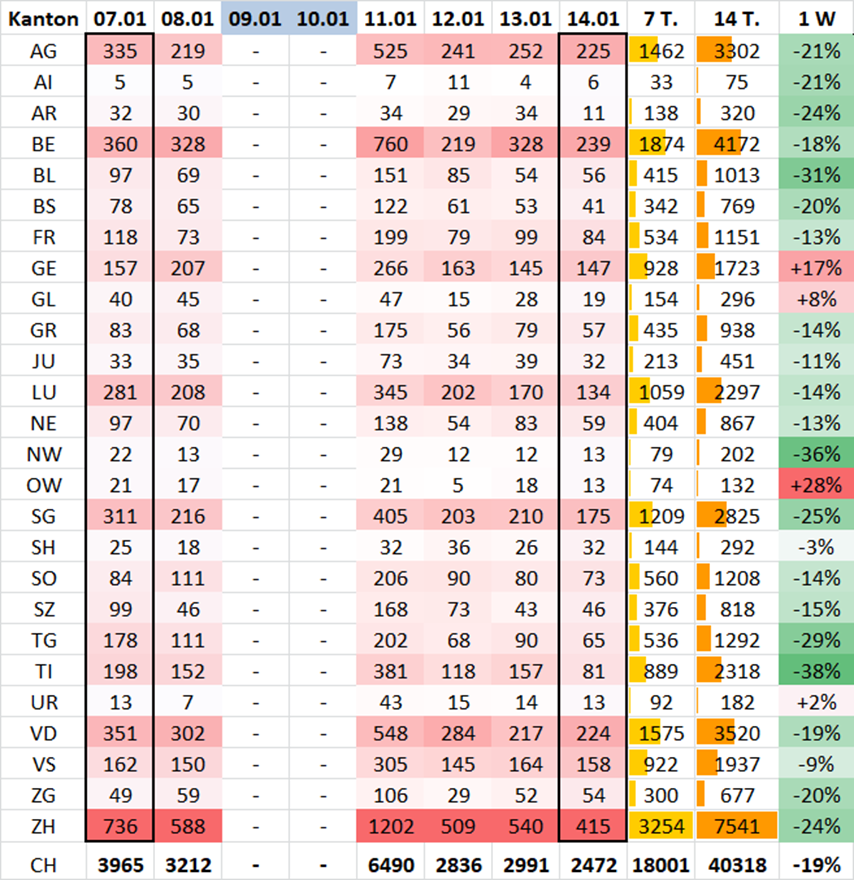 | Kanton | 07.01 | 08.01 | 09.01 | 10.01 | 11.01 | 12.01 | 13.01 | 14.01 | 7 T. | 14 T. | 1 W |
|---|---|---|---|---|---|---|---|---|---|---|---|
| AG | 335 | 219 | - | - | 525 | 241 | 252 | 225 | 1462 | 3302 | -21% |
| AI | 5 | 5 | - | - | 7 | 11 | 4 | 6 | 33 | 75 | -21% |
| AR | 32 | 30 | - | - | 34 | 29 | 34 | 11 | 138 | 320 | -24% |
| BE | 360 | 328 | - | - | 760 | 219 | 328 | 239 | 1874 | 4172 | -18% |
| BL | 97 | 69 | - | - | 151 | 85 | 54 | 56 | 415 | 1013 | -31% |
| BS | 78 | 65 | - | - | 122 | 61 | 53 | 41 | 342 | 769 | -20% |
| FR | 118 | 73 | - | - | 199 | 79 | 99 | 84 | 534 | 1151 | -13% |
| GE | 157 | 207 | - | - | 266 | 163 | 145 | 147 | 928 | 1723 | +17% |
| GL | 40 | 45 | - | - | 47 | 15 | 28 | 19 | 154 | 296 | +8% |
| GR | 83 | 68 | - | - | 175 | 56 | 79 | 57 | 435 | 938 | -14% |
| JU | 33 | 35 | - | - | 73 | 34 | 39 | 32 | 213 | 451 | -11% |
| LU | 281 | 208 | - | - | 345 | 202 | 170 | 134 | 1059 | 2297 | -14% |
| NE | 97 | 70 | - | - | 138 | 54 | 83 | 59 | 404 | 867 | -13% |
| NW | 22 | 13 | - | - | 29 | 12 | 12 | 13 | 79 | 202 | -36% |
| OW | 21 | 17 | - | - | 21 | 5 | 18 | 13 | 74 | 132 | +28% |
| SG | 311 | 216 | - | - | 405 | 203 | 210 | 175 | 1209 | 2825 | -25% |
| SH | 25 | 18 | - | - | 32 | 36 | 26 | 32 | 144 | 292 | -3% |
| SO | 84 | 111 | - | - | 206 | 90 | 80 | 73 | 560 | 1208 | -14% |
| SZ | 99 | 46 | - | - | 168 | 73 | 43 | 46 | 376 | 818 | -15% |
| TG | 178 | 111 | - | - | 202 | 68 | 90 | 65 | 536 | 1292 | -29% |
| TI | 198 | 152 | - | - | 381 | 118 | 157 | 81 | 889 | 2318 | -38% |
| UR | 13 | 7 | - | - | 43 | 15 | 14 | 13 | 92 | 182 | +2% |
| VD | 351 | 302 | - | - | 548 | 284 | 217 | 224 | 1575 | 3520 | -19% |
| VS | 162 | 150 | - | - | 305 | 145 | 164 | 158 | 922 | 1937 | -9% |
| ZG | 49 | 59 | - | - | 106 | 29 | 52 | 54 | 300 | 677 | -20% |
| ZH | 736 | 588 | - | - | 1202 | 509 | 540 | 415 | 3254 | 7541 | -24% |
| CH | 3965 | 3212 | - | - | 6490 | 2836 | 2991 | 2472 | 18001 | 40318 | -19% |